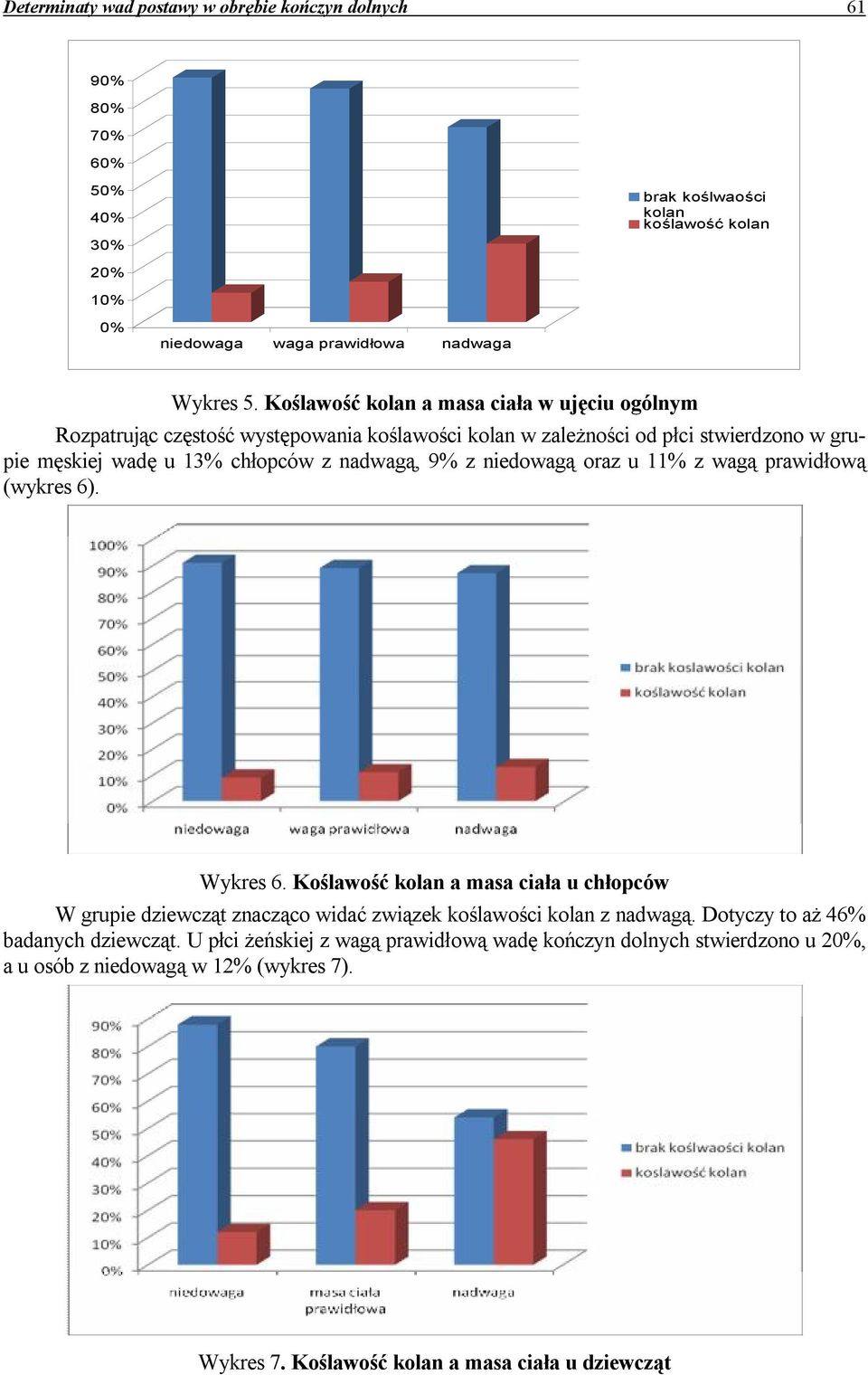 Determinaty wad postawy w obrębie kończyn dolnych 61

90%
80%
70%
60%
50%
40%
30%
20%
10%
0%
niedowaga waga prawidłowa nadwaga
brak koślwaości kolan
koślawość kolan

Wykres 5. Koślawość kolan a masa ciała w ujęciu ogólnym

Rozpatrując częstość występowania koślawości kolan w zależności od płci stwierdzono w grupie męskiej wadę u 13% chłopców z nadwagą, 9% z niedowagą oraz u 11% z wagą prawidłową (wykres 6).

100%
90%
80%
70%
60%
50%
40%
30%
20%
10%
0%
niedowaga waga prawidłowa nadwaga
brak koslawości kolan
koślawość kolan

Wykres 6. Koślawość kolan a masa ciała u chłopców

W grupie dziewcząt znacząco widać związek koślawości kolan z nadwagą. Dotyczy to aż 46% badanych dziewcząt. U płci żeńskiej z wagą prawidłową wadę kończyn dolnych stwierdzono u 20%, a u osób z niedowagą w 12% (wykres 7).

90%
80%
70%
60%
50%
40%
30%
20%
10%
0%
niedowaga masa ciała prawidłowa nadwaga
brak koślwaości kolan
koślawość kolan

Wykres 7. Koślawość kolan a masa ciała u dziewcząt